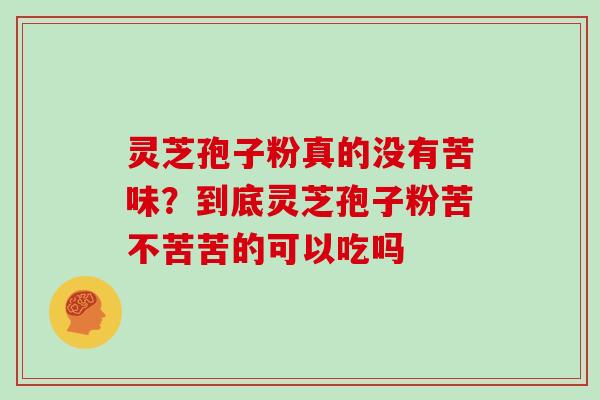 灵芝孢子粉真的没有苦味？到底灵芝孢子粉苦不苦苦的可以吃吗